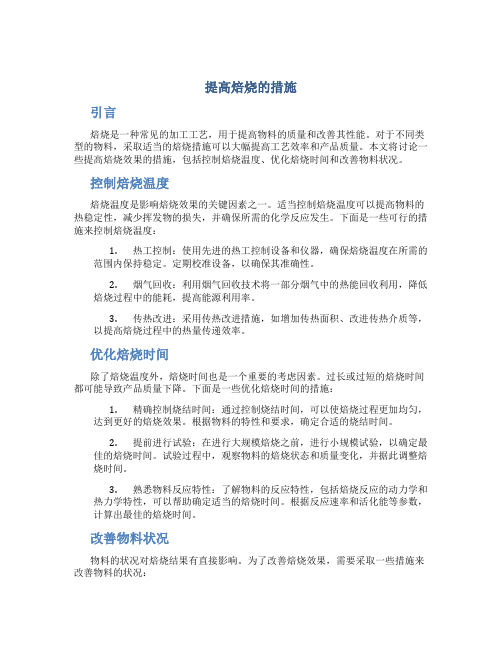 提高焙烧的措施

引言

焙烧是一种常见的加工工艺，用于提高物料的质量和改善其性能。对于不同类型的物料，采取适当的焙烧措施可以大幅提高工艺效率和产品质量。本文将讨论一些提高焙烧效果的措施，包括控制焙烧温度、优化焙烧时间和改善物料状况。

控制焙烧温度

焙烧温度是影响焙烧效果的关键因素之一。适当控制焙烧温度可以提高物料的热稳定性，减少挥发物的损失，并确保所需的化学反应发生。下面是一些可行的措施来控制焙烧温度：

1. 热工控制：使用先进的热工控制设备和仪器，确保焙烧温度在所需的范围内保持稳定。定期校准设备，以确保其准确性。

2. 烟气回收：利用烟气回收技术将一部分烟气中的热能回收利用，降低焙烧过程中的能耗，提高能源利用率。

3. 传热改进：采用传热改进措施，如增加传热面积、改进传热介质等，以提高焙烧过程中的热量传递效率。

优化焙烧时间

除了焙烧温度外，焙烧时间也是一个重要的考虑因素。过长或过短的焙烧时间都可能导致产品质量下降。下面是一些优化焙烧时间的措施：

1. 精确控制烧结时间：通过控制烧结时间，可以使焙烧过程更加均匀，达到更好的焙烧效果。根据物料的特性和要求，确定合适的烧结时间。

2. 提前进行试验：在进行大规模焙烧之前，进行小规模试验，以确定最佳的焙烧时间。试验过程中，观察物料的焙烧状态和质量变化，并据此调整焙烧时间。

3. 熟悉物料反应特性：了解物料的反应特性，包括焙烧反应的动力学和热力学特性，可以帮助确定适当的焙烧时间。根据反应速率和活化能等参数，计算出最佳的焙烧时间。

改善物料状况

物料的状况对焙烧结果有直接影响。为了改善焙烧效果，需要采取一些措施来改善物料的状况：